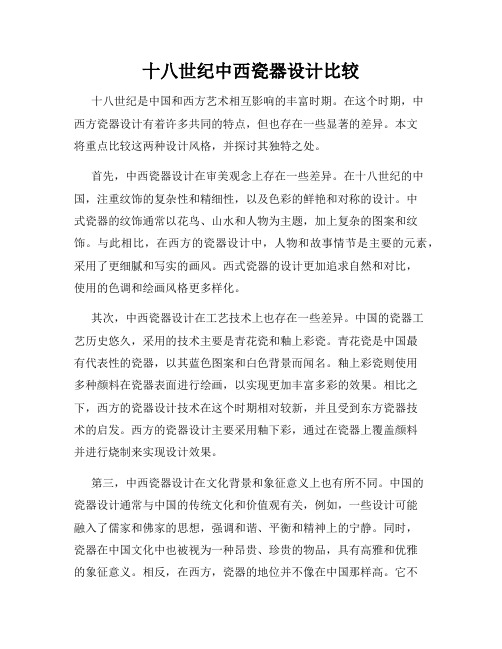 十八世纪中西瓷器设计比较

十八世纪是中国和西方艺术相互影响的丰富时期。在这个时期，中西方瓷器设计有着许多共同的特点，但也存在一些显著的差异。本文将重点比较这两种设计风格，并探讨其独特之处。

首先，中西瓷器设计在审美观念上存在一些差异。在十八世纪的中国，注重纹饰的复杂性和精细性，以及色彩的鲜艳和对称的设计。中式瓷器的纹饰通常以花鸟、山水和人物为主题，加上复杂的图案和纹饰。与此相比，在西方的瓷器设计中，人物和故事情节是主要的元素，采用了更细腻和写实的画风。西式瓷器的设计更加追求自然和对比，使用的色调和绘画风格更多样化。

其次，中西瓷器设计在工艺技术上也存在一些差异。中国的瓷器工艺历史悠久，采用的技术主要是青花瓷和釉上彩瓷。青花瓷是中国最有代表性的瓷器，以其蓝色图案和白色背景而闻名。釉上彩瓷则使用多种颜料在瓷器表面进行绘画，以实现更加丰富多彩的效果。相比之下，西方的瓷器设计技术在这个时期相对较新，并且受到东方瓷器技术的启发。西方的瓷器设计主要采用釉下彩，通过在瓷器上覆盖颜料并进行烧制来实现设计效果。

第三，中西瓷器设计在文化背景和象征意义上也有所不同。中国的瓷器设计通常与中国的传统文化和价值观有关，例如，一些设计可能融入了儒家和佛家的思想，强调和谐、平衡和精神上的宁静。同时，瓷器在中国文化中也被视为一种昂贵、珍贵的物品，具有高雅和优雅的象征意义。相反，在西方，瓷器的地位并不像在中国那样高。它不